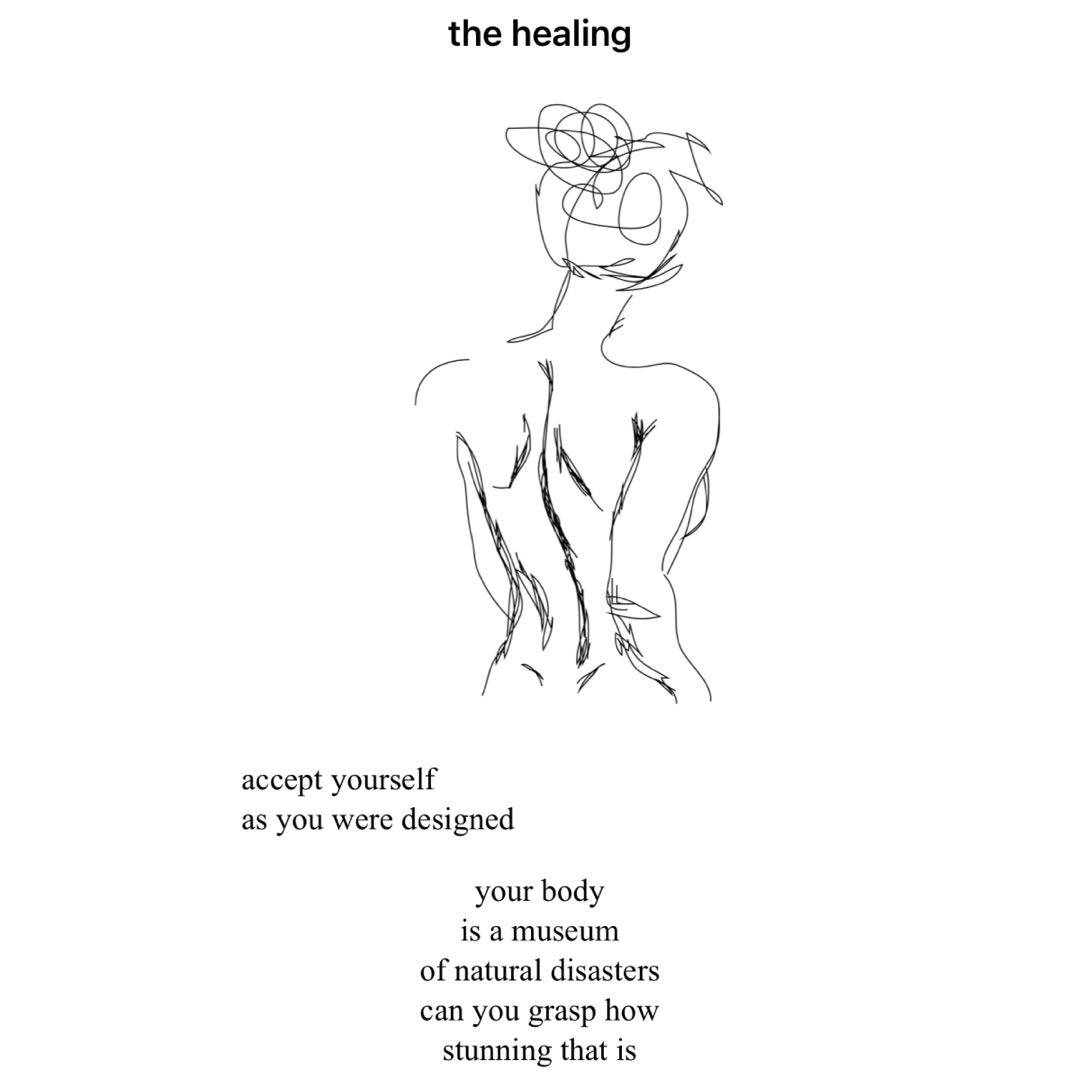 the healing

accept yourself
as you were designed

your body
is a museum
of natural disasters
can you grasp how
stunning that is